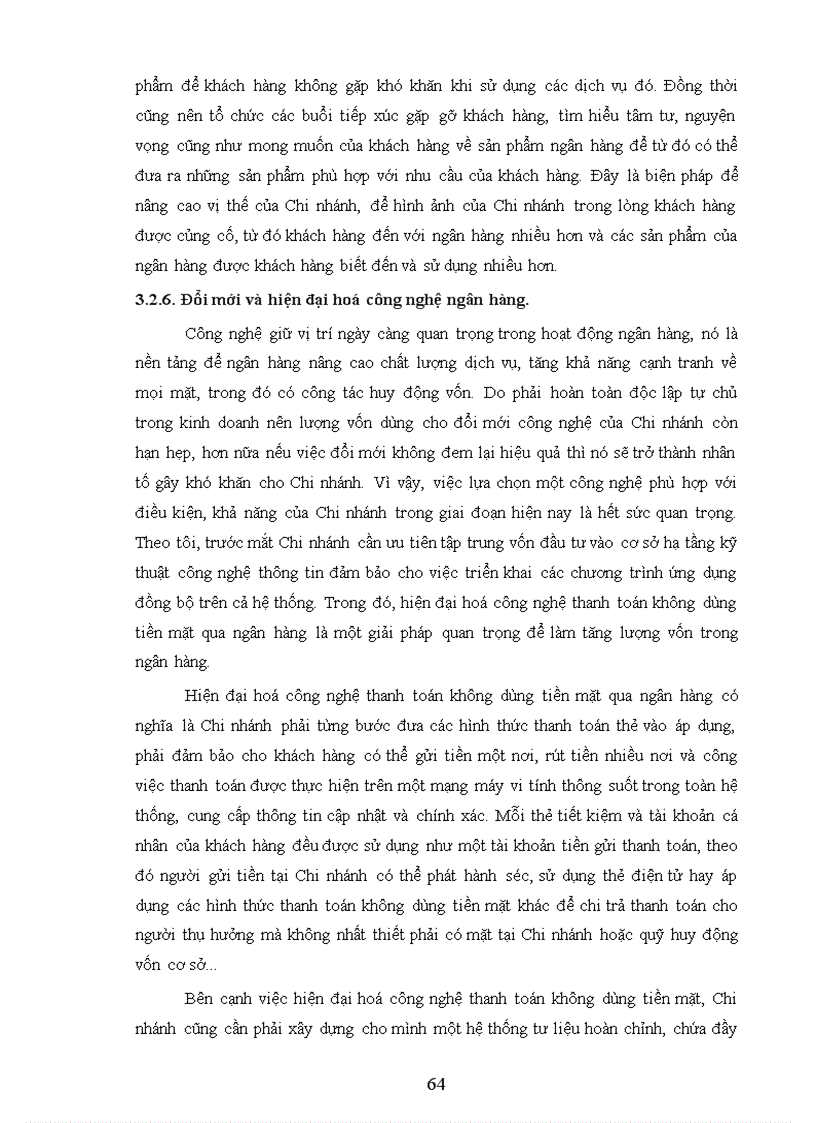 phẩm để khách hàng không gặp khó khăn khi sử dụng các dịch vụ đó. Đồng thời cũng nên tổ chức các buổi tiếp xúc gặp gỡ khách hàng, tìm hiểu tâm tư, nguyện vọng cũng như mong muốn của khách hàng về sản phẩm ngân hàng để từ đó có thể đưa ra những sản phẩm phù hợp với nhu cầu của khách hàng. Đây là biện pháp để nâng cao vị thế của Chi nhánh, để hình ảnh của Chi nhánh trong lòng khách hàng được củng cố, từ đó khách hàng đến với ngân hàng nhiều hơn và các sản phẩm của ngân hàng được khách hàng biết đến và sử dụng nhiều hơn.

3.2.6. Đổi mới và hiện đại hoá công nghệ ngân hàng.

Công nghệ giữ vị trí ngày càng quan trọng trong hoạt động ngân hàng, nó là nền tảng để ngân hàng nâng cao chất lượng dịch vụ, tăng khả năng cạnh tranh về mọi mặt, trong đó có công tác huy động vốn. Do phải hoàn toàn độc lập tự chủ trong kinh doanh nên lượng vốn dùng cho đổi mới công nghệ của Chi nhánh còn hạn hẹp, hơn nữa nếu việc đổi mới không đem lại hiệu quả thì nó sẽ trở thành nhân tố gây khó khăn cho Chi nhánh. Vì vậy, việc lựa chọn một công nghệ phù hợp với điều kiện, khả năng của Chi nhánh trong giai đoạn hiện nay là hết sức quan trọng. Theo tôi, trước mắt Chi nhánh cần ưu tiên tập trung vốn đầu tư vào cơ sở hạ tầng kỹ thuật công nghệ thông tin đảm bảo cho việc triển khai các chương trình ứng dụng đồng bộ trên cả hệ thống. Trong đó, hiện đại hoá công nghệ thanh toán không dùng tiền mặt qua ngân hàng là một giải pháp quan trọng để làm tăng lượng vốn trong ngân hàng.

Hiện đại hoá công nghệ thanh toán không dùng tiền mặt qua ngân hàng có nghĩa là Chi nhánh phải từng bước đưa các hình thức thanh toán thẻ vào áp dụng, phải đảm bảo cho khách hàng có thể gửi tiền một nơi, rút tiền nhiều nơi và công việc thanh toán được thực hiện trên một mạng máy vi tính thông suốt trong toàn hệ thống, cung cấp thông tin cập nhật và chính xác. Mỗi thẻ tiết kiệm và tài khoản cá nhân của khách hàng đều được sử dụng như một tài khoản tiền gửi thanh toán, theo đó người gửi tiền tại Chi nhánh có thể phát hành séc, sử dụng thẻ điện tử hay áp dụng các hình thức thanh toán không dùng tiền mặt khác để chi trả thanh toán cho người thụ hưởng mà không nhất thiết phải có mặt tại Chi nhánh hoặc quỹ huy động vốn cơ sở...

Bên cạnh việc hiện đại hoá công nghệ thanh toán không dùng tiền mặt, Chi nhánh cũng cần phải xây dựng cho mình một hệ thống tư liệu hoàn chỉnh, chứa đầy

64